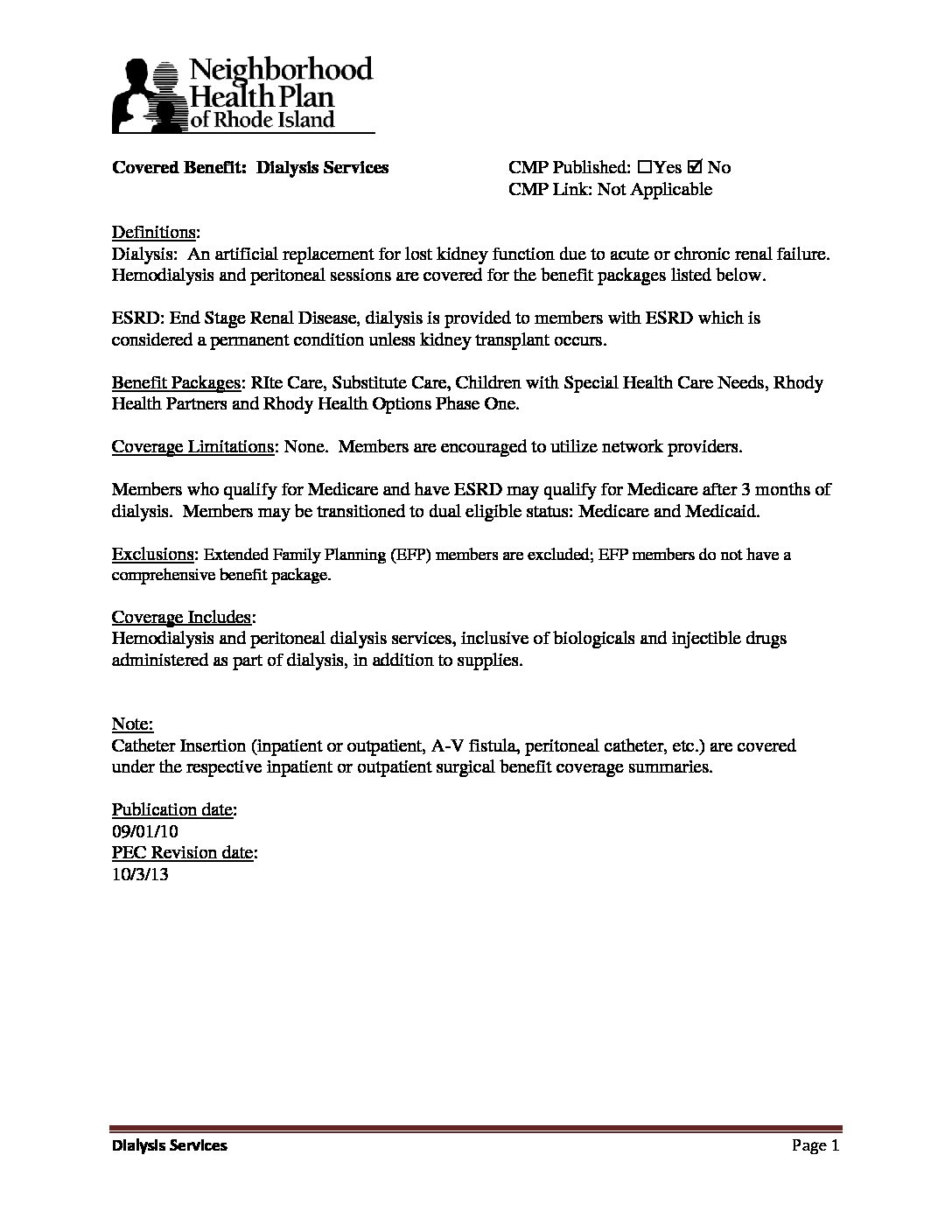 Neighborhood Health Plan of Rhode Island

Covered Benefit: Dialysis Services

CMP Published: ☐Yes ☑ No
CMP Link: Not Applicable

Definitions:
Dialysis: An artificial replacement for lost kidney function due to acute or chronic renal failure. Hemodialysis and peritoneal sessions are covered for the benefit packages listed below.

ESRD: End Stage Renal Disease, dialysis is provided to members with ESRD which is considered a permanent condition unless kidney transplant occurs.

Benefit Packages: RIte Care, Substitute Care, Children with Special Health Care Needs, Rhody Health Partners and Rhody Health Options Phase One.

Coverage Limitations: None. Members are encouraged to utilize network providers.

Members who qualify for Medicare and have ESRD may qualify for Medicare after 3 months of dialysis. Members may be transitioned to dual eligible status: Medicare and Medicaid.

Exclusions: Extended Family Planning (EFP) members are excluded; EFP members do not have a comprehensive benefit package.

Coverage Includes:
Hemodialysis and peritoneal dialysis services, inclusive of biologicals and injectible drugs administered as part of dialysis, in addition to supplies.

Note:
Catheter Insertion (inpatient or outpatient, A-V fistula, peritoneal catheter, etc.) are covered under the respective inpatient or outpatient surgical benefit coverage summaries.

Publication date:
09/01/10
PEC Revision date:
10/3/13

Dialysis Services

Page 1